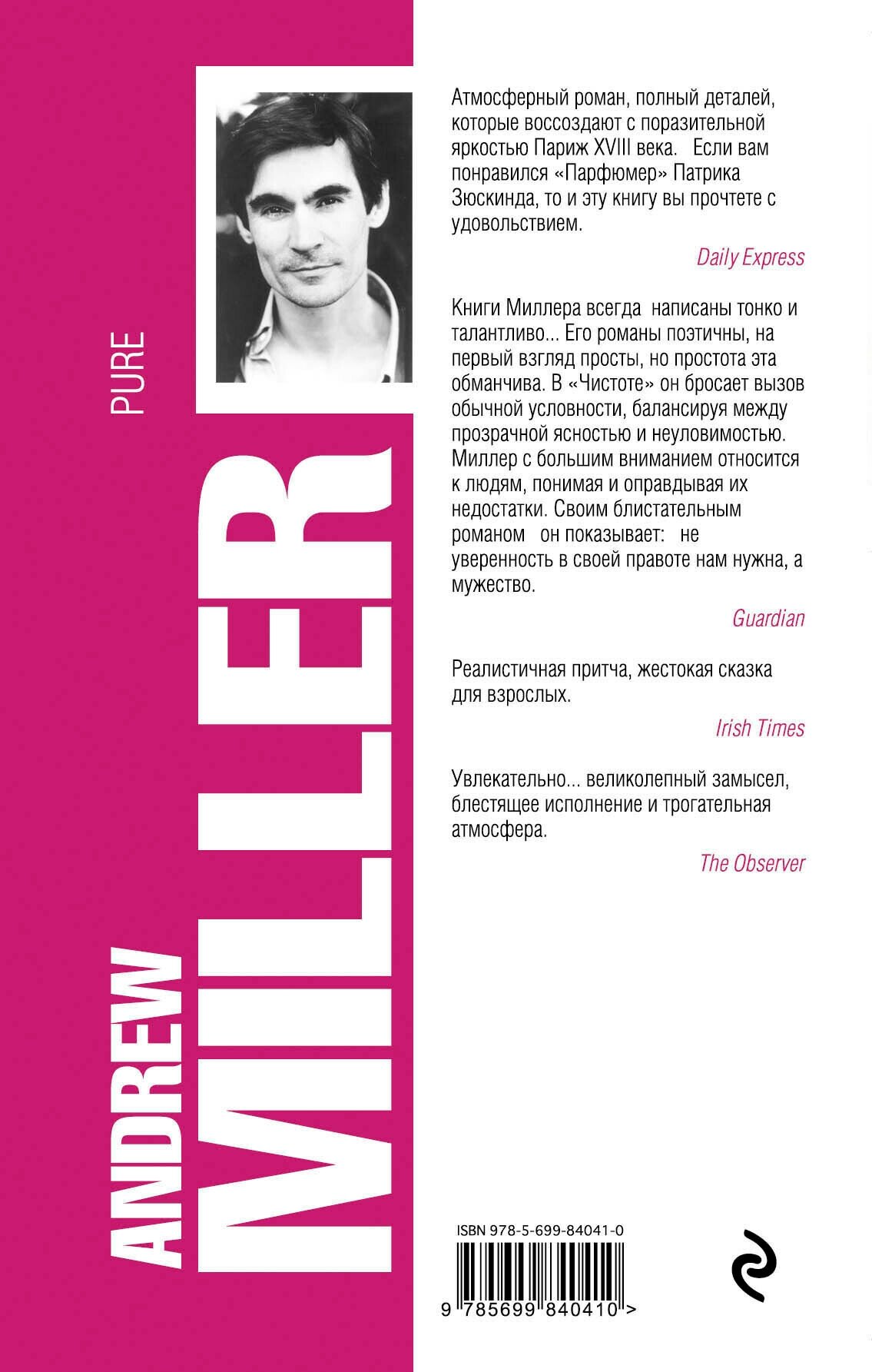 PURE

ANDREW

MILLER

Атмосферный роман, полный деталей, которые воссоздают с поразительной яркостью Париж XVIII века. Если вам понравился «Парфюмер» Патрика Зюскинда, то и эту книгу вы прочтете с удовольствием.

Daily Express

Книги Миллера всегда написаны тонко и талантливо... Его романы поэтичны, на первый взгляд просты, но простота эта обманчива. В «Чистоте» он бросает вызов обычной условности, балансируя между прозрачной ясностью и неуловимостью. Миллер с большим вниманием относится к людям, понимая и оправдывая их недостатки. Своим блистательным романом он показывает: не уверенность в своей правоте нам нужна, а мужество.

Guardian

Реалистичная притча, жестокая сказка для взрослых.

Irish Times

Увлекательно... великолепный замысел, блестящее исполнение и трогательная атмосфера.

The Observer

ISBN 978-5-699-84041-0

9 785699 840410 >